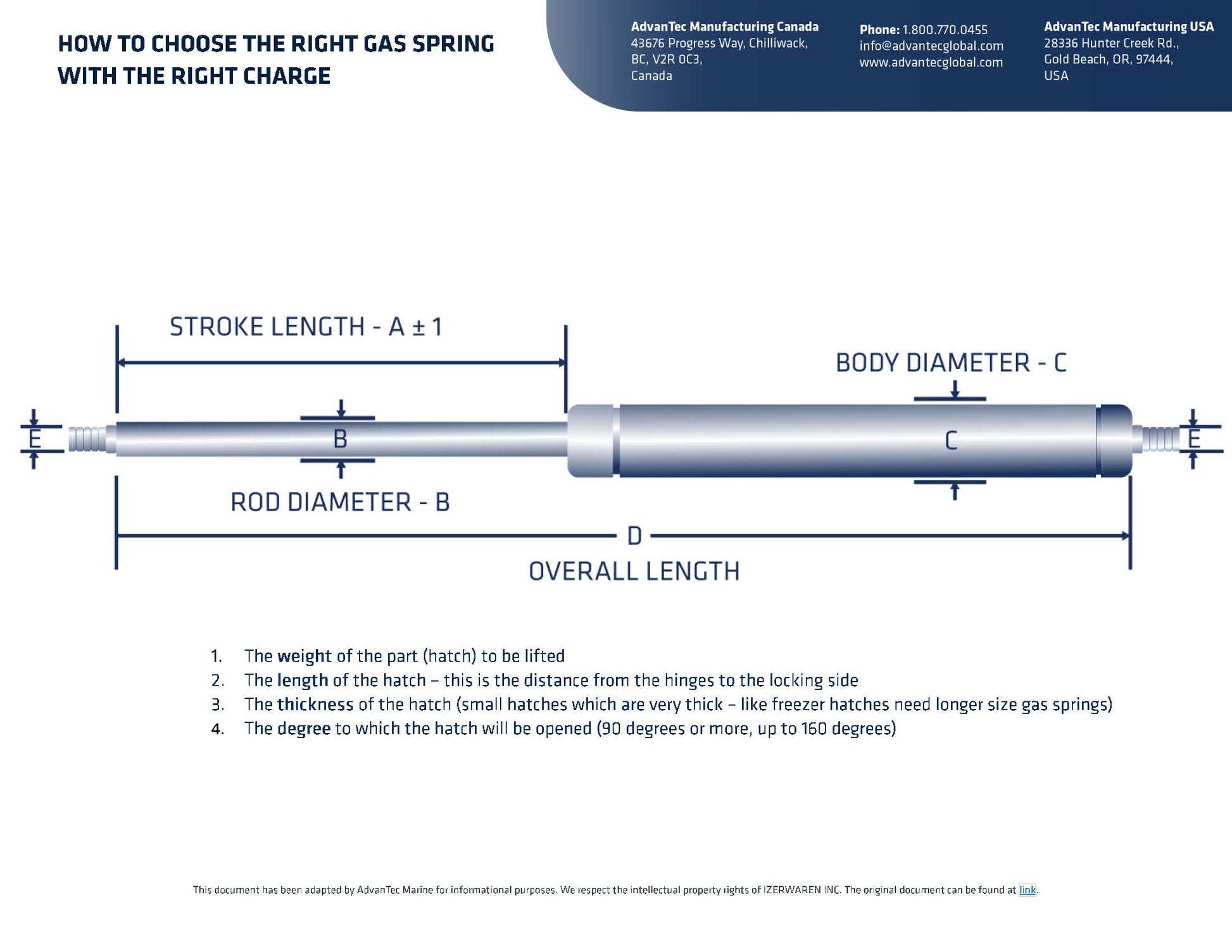 HOW TO CHOOSE THE RIGHT GAS SPRING
WITH THE RIGHT CHARGE

AdvanTec Manufacturing Canada
43676 Progress Way, Chilliwack,
BC, V2R 0C3,
Canada

Phone: 1.800.770.0455
info@advantecglobal.com
www.advantecglobal.com

AdvanTec Manufacturing USA
28336 Hunter Creek Rd.,
Gold Beach, OR, 97444,
USA

STROKE LENGTH - A ± 1

BODY DIAMETER - C

E

B

C

E

ROD DIAMETER - B

D

OVERALL LENGTH

1. The weight of the part (hatch) to be lifted
2. The length of the hatch – this is the distance from the hinges to the locking side
3. The thickness of the hatch (small hatches which are very thick – like freezer hatches need longer size gas springs)
4. The degree to which the hatch will be opened (90 degrees or more, up to 160 degrees)

This document has been adapted by AdvanTec Marine for informational purposes. We respect the intellectual property rights of IZERWAREN INC. The original document can be found at link.